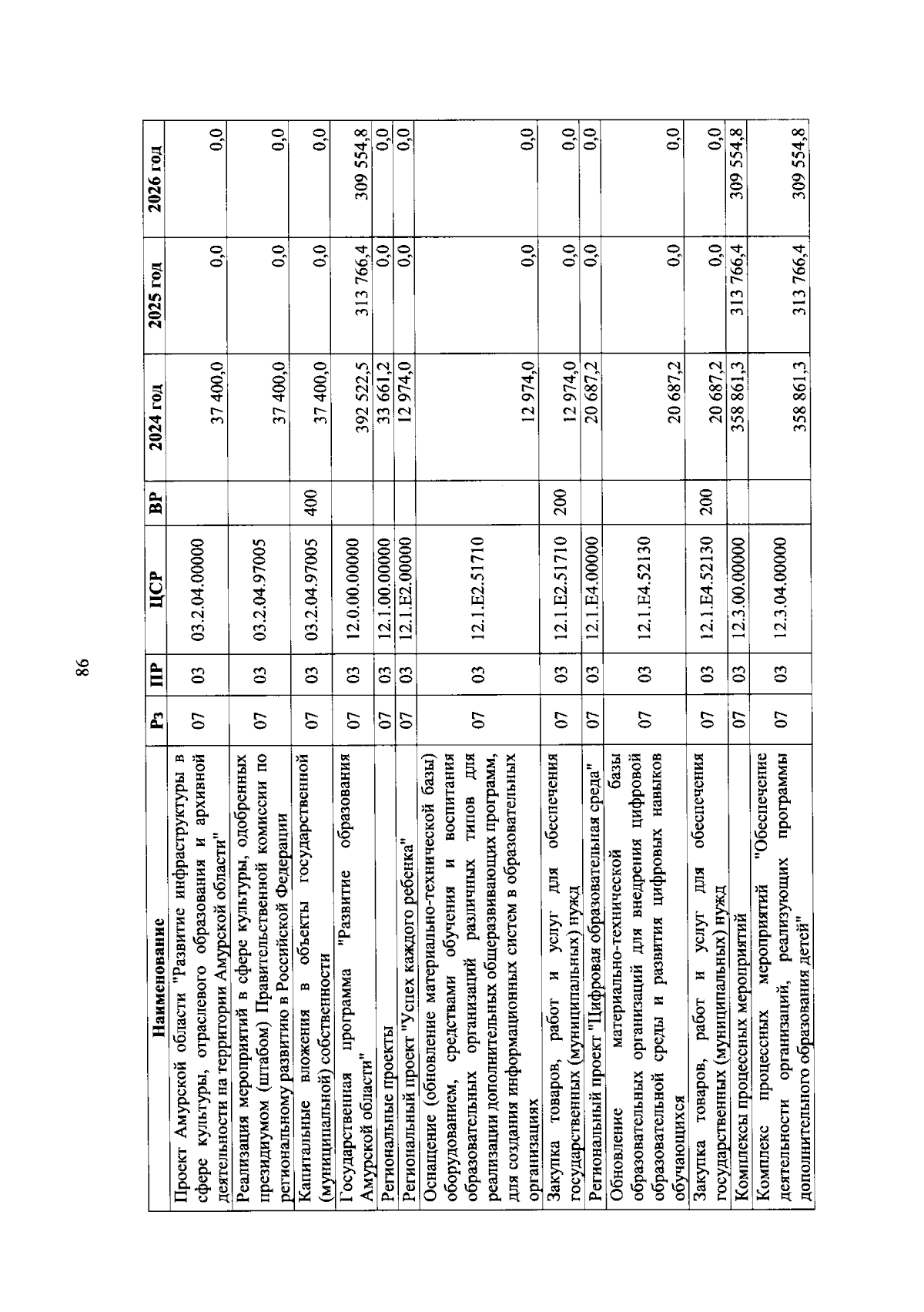 86

| Наименование | Рз | ПР | ЦСР | ВР | 2024 год | 2025 год | 2026 год |
|---|---|---|---|---|---|---|---|
| Проект Амурской области "Развитие инфраструктуры в сфере культуры, отраслевого образования и архивной деятельности на территории Амурской области" | 07 | 03 | 03.2.04.00000 | | 37 400,0 | 0,0 | 0,0 |
| Реализация мероприятий в сфере культуры, одобренных президиумом (штабом) Правительственной комиссии по региональному развитию в Российской Федерации | 07 | 03 | 03.2.04.97005 | | 37 400,0 | 0,0 | 0,0 |
| Капитальные вложения в объекты государственной (муниципальной) собственности | 07 | 03 | 03.2.04.97005 | 400 | 37 400,0 | 0,0 | 0,0 |
| Государственная программа "Развитие образования Амурской области" | 07 | 03 | 12.0.00.00000 | | 392 522,5 | 313 766,4 | 309 554,8 |
| Региональные проекты | 07 | 03 | 12.1.00.00000 | | 33 661,2 | 0,0 | 0,0 |
| Региональный проект "Успех каждого ребенка" | 07 | 03 | 12.1.E2.00000 | | 12 974,0 | 0,0 | 0,0 |
| Оснащение (обновление материально-технической базы) оборудованием, средствами обучения и воспитания образовательных организаций различных типов для реализации дополнительных общеразвивающих программ, для создания информационных систем в образовательных организациях | 07 | 03 | 12.1.E2.51710 | | 12 974,0 | 0,0 | 0,0 |
| Закупка товаров, работ и услуг для обеспечения государственных (муниципальных) нужд | 07 | 03 | 12.1.E2.51710 | 200 | 12 974,0 | 0,0 | 0,0 |
| Региональный проект "Цифровая образовательная среда" | 07 | 03 | 12.1.E4.00000 | | 20 687,2 | 0,0 | 0,0 |
| Обновление материально-технической базы образовательных организаций для внедрения цифровой образовательной среды и развития цифровых навыков обучающихся | 07 | 03 | 12.1.E4.52130 | | 20 687,2 | 0,0 | 0,0 |
| Закупка товаров, работ и услуг для обеспечения государственных (муниципальных) нужд | 07 | 03 | 12.1.E4.52130 | 200 | 20 687,2 | 0,0 | 0,0 |
| Комплексы процессных мероприятий | 07 | 03 | 12.3.00.00000 | | 358 861,3 | 313 766,4 | 309 554,8 |
| Комплекс процессных мероприятий "Обеспечение деятельности организаций, реализующих программы дополнительного образования детей" | 07 | 03 | 12.3.04.00000 | | 358 861,3 | 313 766,4 | 309 554,8 |